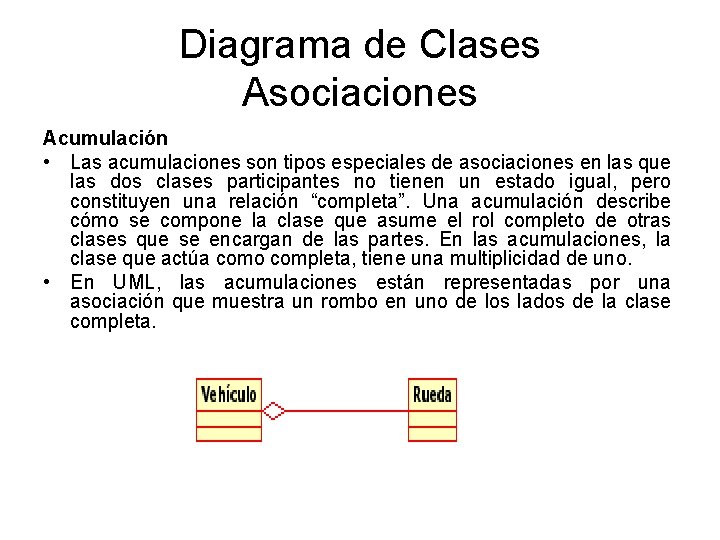 Diagrama de Clases
Asociaciones

Acumulación

• Las acumulaciones son tipos especiales de asociaciones en las que las dos clases participantes no tienen un estado igual, pero constituyen una relación “completa”. Una acumulación describe cómo se compone la clase que asume el rol completo de otras clases que se encargan de las partes. En las acumulaciones, la clase que actúa como completa, tiene una multiplicidad de uno.

• En UML, las acumulaciones están representadas por una asociación que muestra un rombo en uno de los lados de la clase completa.

Vehículo

Rueda